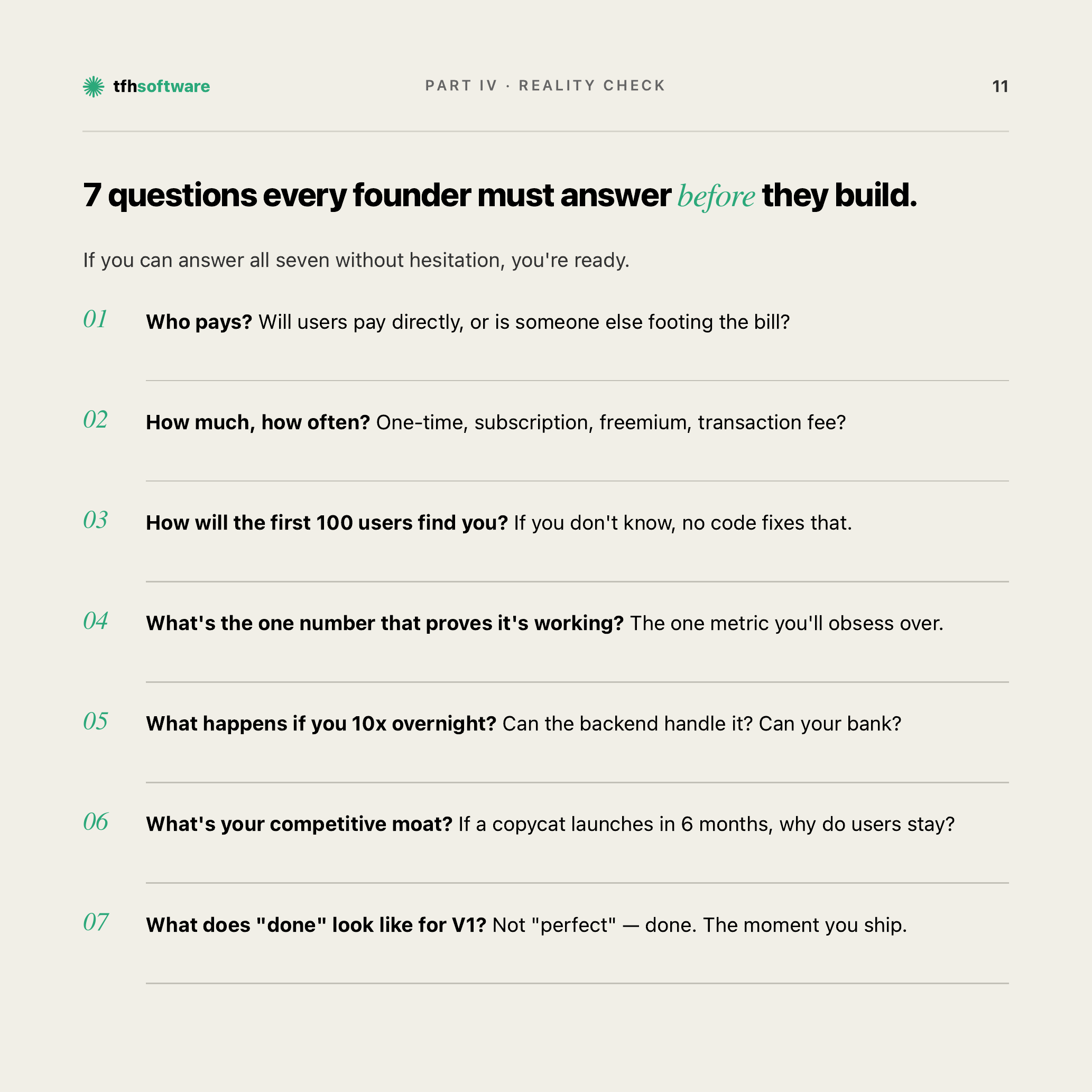 tfhsoftware PART IV · REALITY CHECK 11

7 questions every founder must answer before they build.

If you can answer all seven without hesitation, you're ready.

01 Who pays? Will users pay directly, or is someone else footing the bill?

02 How much, how often? One-time, subscription, freemium, transaction fee?

03 How will the first 100 users find you? If you don't know, no code fixes that.

04 What's the one number that proves it's working? The one metric you'll obsess over.

05 What happens if you 10x overnight? Can the backend handle it? Can your bank?

06 What's your competitive moat? If a copycat launches in 6 months, why do users stay?

07 What does "done" look like for V1? Not "perfect" — done. The moment you ship.